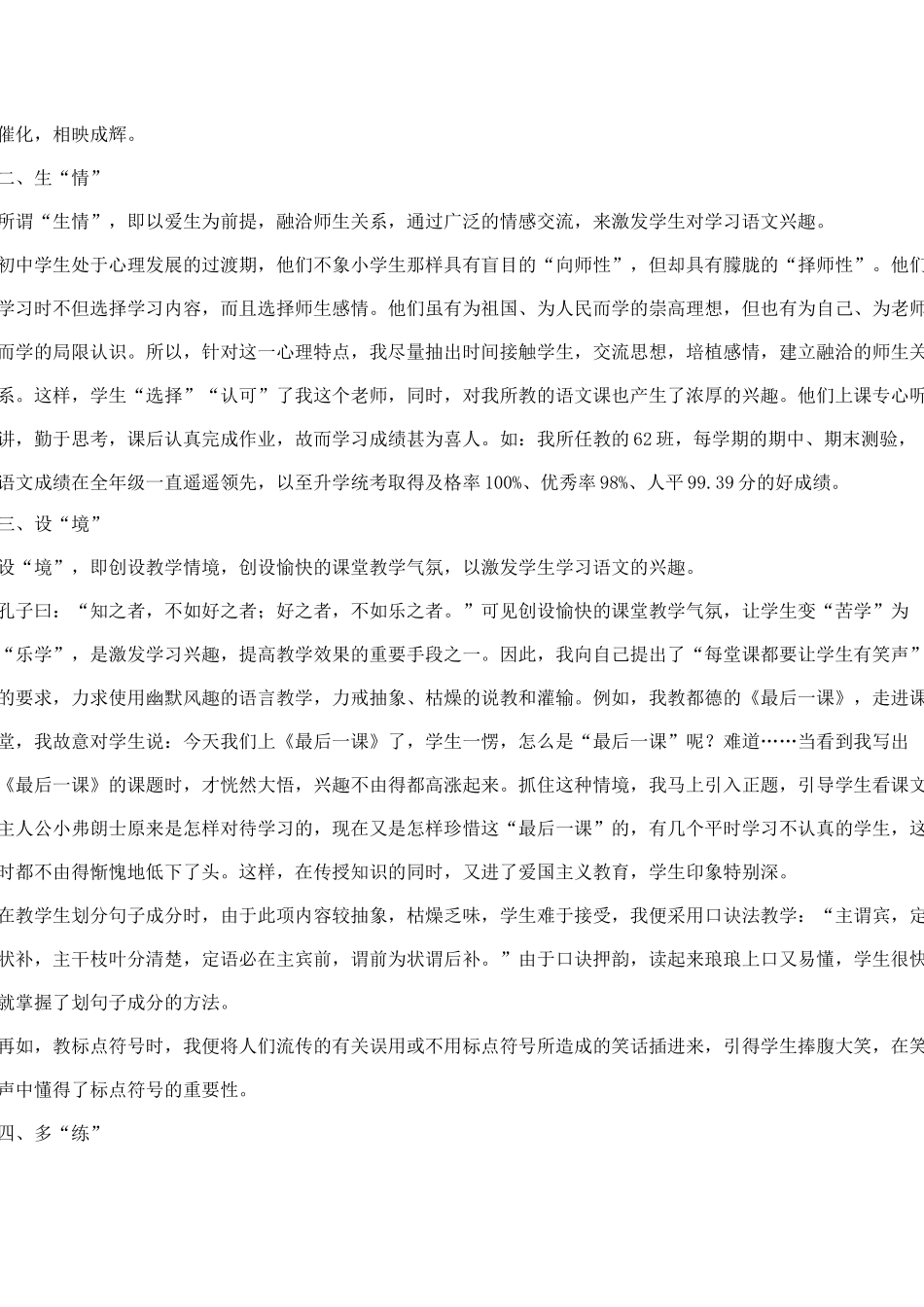 催化，相映成辉。

二、生“情”

所谓“生情”，即以爱生为前提，融洽师生关系，通过广泛的情感交流，来激发学生对学习语文兴趣。

初中学生处于心理发展的过渡期，他们不象小学生那样具有盲目的“向师性”，但却具有朦胧的“择师性”。他们学习时不但选择学习内容，而且选择师生感情。他们虽有为祖国、为人民而学的崇高理想，但也有为自己、为老师而学的局限认识。所以，针对这一心理特点，我尽量抽出时间接触学生，交流思想，培植感情，建立融洽的师生关系。这样，学生“选择”“认可”了我这个老师，同时，对我所教的语文课也产生了浓厚的兴趣。他们上课专心听讲，勤于思考，课后认真完成作业，故而学习成绩甚为喜人。如：我所任教的62班，每学期的期中、期末测验，语文成绩在全年级一直遥遥领先，以至升学统考取得及格率100%、优秀率98%、人平99.39分的好成绩。

三、设“境”

设“境”，即创设教学情境，创设愉快的课堂教学气氛，以激发学生学习语文的兴趣。

孔子曰：“知之者，不如好之者；好之者，不如乐之者。”可见创设愉快的课堂教学气氛，让学生变“苦学”为“乐学”，是激发学习兴趣，提高教学效果的重要手段之一。因此，我向自己提出了“每堂课都要让学生有笑声”的要求，力求使用幽默风趣的语言教学，力戒抽象、枯燥的说教和灌输。例如，我教都德的《最后一课》，走进课堂，我故意对学生说：今天我们上《最后一课》了，学生一愣，怎么是“最后一课”呢？难道……当看到我写出《最后一课》的课题时，才恍然大悟，兴趣不由得都高涨起来。抓住这种情境，我马上引入正题，引导学生看课文主人公小弗朗士原来是怎样对待学习的，现在又是怎样珍惜这“最后一课”的，有几个平时学习不认真的学生，这时都不由得惭愧地低下了头。这样，在传授知识的同时，又进了爱国主义教育，学生印象特别深。

在教学生划分句子成分时，由于此项内容较抽象，枯燥乏味，学生难于接受，我便采用口诀法教学：“主谓宾，定状补，主干枝叶分清楚，定语必在主宾前，谓前为状谓后补。”由于口诀押韵，读起来琅琅上口又易懂，学生很快就掌握了划句子成分的方法。

再如，教标点符号时，我便将人们流传的有关误用或不用标点符号所造成的笑话插进来，引得学生捧腹大笑，在笑声中懂得了标点符号的重要性。

四、多“练”